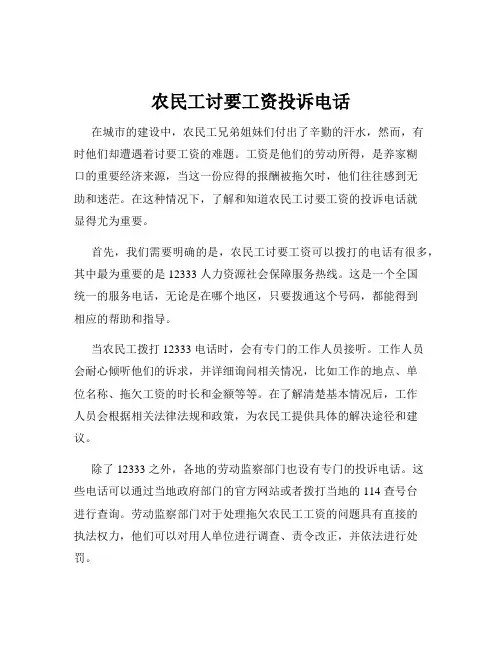 农民工讨要工资投诉电话

在城市的建设中，农民工兄弟姐妹们付出了辛勤的汗水，然而，有时他们却遭遇着讨要工资的难题。工资是他们的劳动所得，是养家糊口的重要经济来源，当这一份应得的报酬被拖欠时，他们往往感到无助和迷茫。在这种情况下，了解和知道农民工讨要工资的投诉电话就显得尤为重要。

首先，我们需要明确的是，农民工讨要工资可以拨打的电话有很多，其中最为重要的是 12333 人力资源社会保障服务热线。这是一个全国统一的服务电话，无论是在哪个地区，只要拨通这个号码，都能得到相应的帮助和指导。

当农民工拨打 12333 电话时，会有专门的工作人员接听。工作人员会耐心倾听他们的诉求，并详细询问相关情况，比如工作的地点、单位名称、拖欠工资的时长和金额等等。在了解清楚基本情况后，工作人员会根据相关法律法规和政策，为农民工提供具体的解决途径和建议。

除了 12333 之外，各地的劳动监察部门也设有专门的投诉电话。这些电话可以通过当地政府部门的官方网站或者拨打当地的 114 查号台进行查询。劳动监察部门对于处理拖欠农民工工资的问题具有直接的执法权力，他们可以对用人单位进行调查、责令改正，并依法进行处罚。